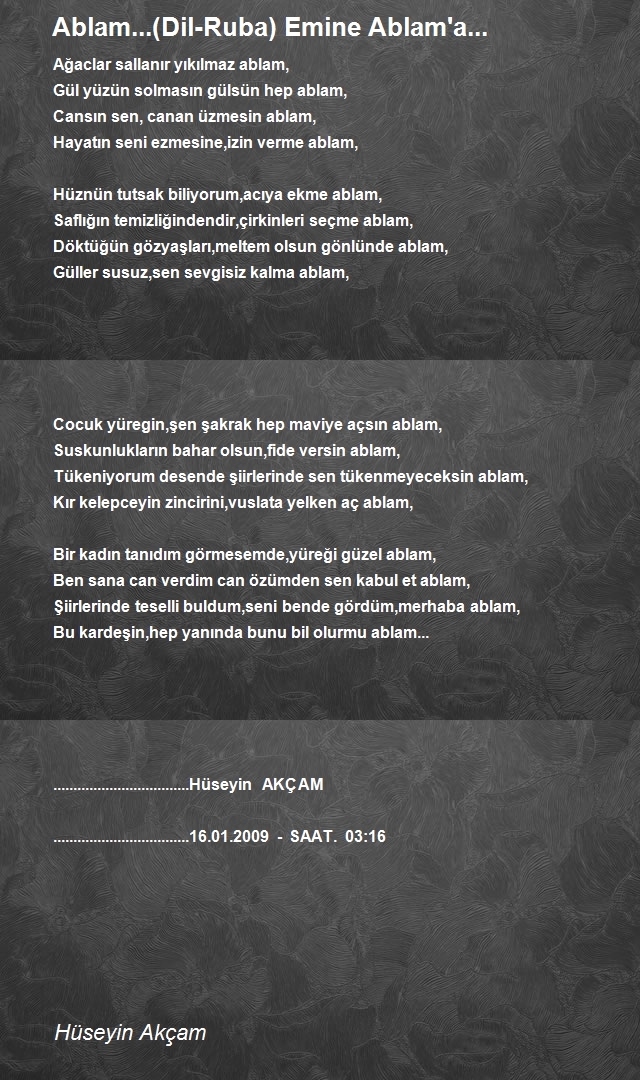 Ablam...(Dil-Ruba) Emine Ablam'a...

Ağaclar sallanır yıkılmaz ablam,
Gül yüzün solmasın gülsün hep ablam,
Cansın sen, canan üzmesin ablam,
Hayatın seni ezmesine,izin verme ablam,

Hüznün tutsak biliyorum,acıya ekme ablam,
Saflığın temizliğindendir,çirkinleri seçme ablam,
Döktüğün gözyaşları,meltem olsun gönlünde ablam,
Güller susuz,sen sevgisiz kalma ablam,

Cocuk yüregin,şen şakrak hep maviye açsın ablam,
Suskunlukların bahar olsun,fide versin ablam,
Tükeniyorum desende şiirlerinde sen tükenmeyeceksin ablam,
Kır kelepceyin zincirini,vuslata yelken aç ablam,

Bir kadın tanıdım görmesemde,yüreği güzel ablam,
Ben sana can verdim can özümden sen kabul et ablam,
Şiirlerinde teselli buldum,seni bende gördüm,merhaba ablam,
Bu kardeşin,hep yanında bunu bil olurmu ablam...

..................................Hüseyin AKÇAM

..................................16.01.2009 - SAAT. 03:16

Hüseyin Akçam